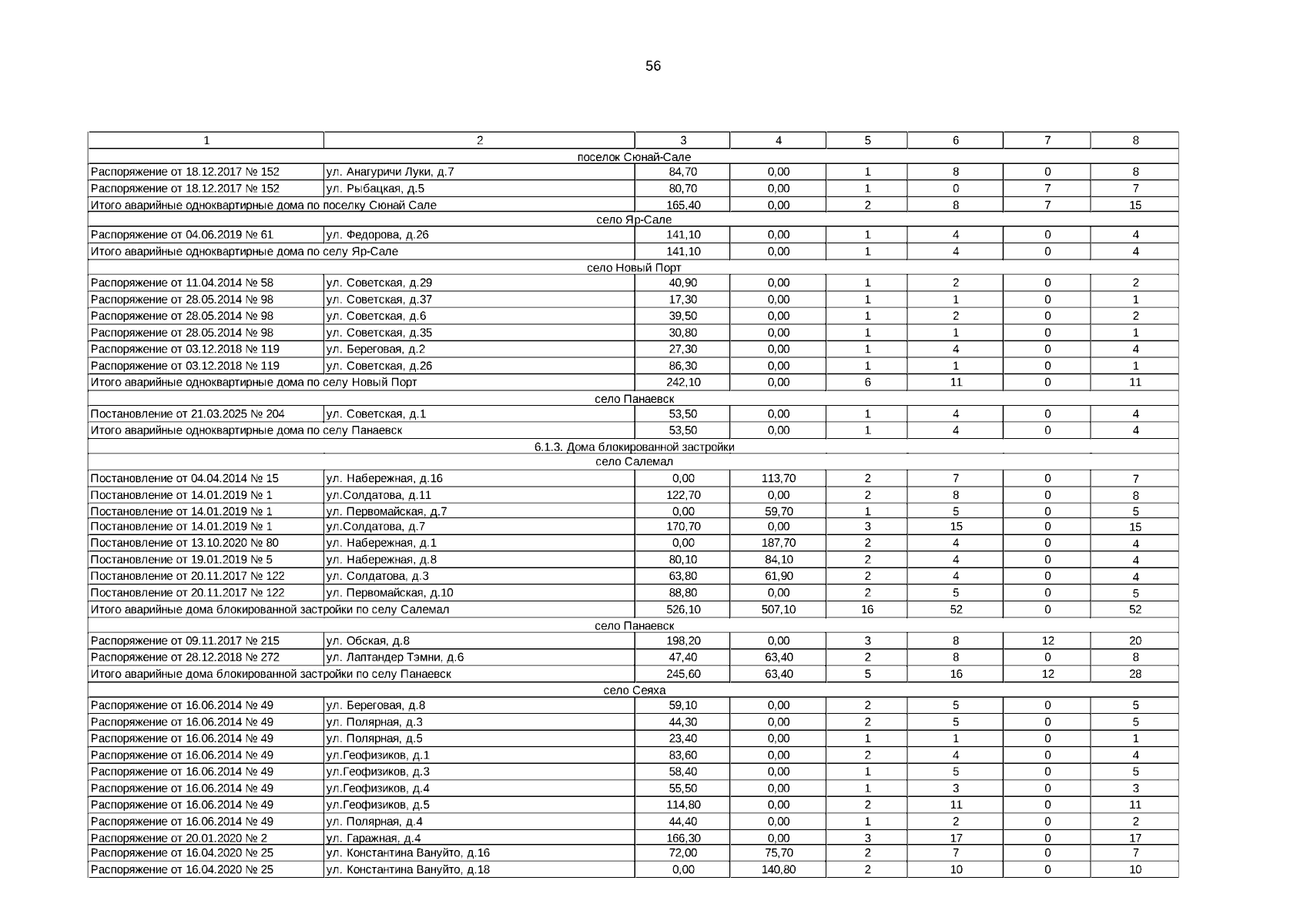 56

| 1 | 2 | 3 | 4 | 5 | 6 | 7 | 8 |
|---|---|---|---|---|---|---|---|
| поселок Сюнай-Сале | | | | | | | |
| Распоряжение от 18.12.2017 № 152 | ул. Анагуричи Луки, д.7 | 84,70 | 0,00 | 1 | 8 | 0 | 8 |
| Распоряжение от 18.12.2017 № 152 | ул. Рыбацкая, д.5 | 80,70 | 0,00 | 1 | 0 | 7 | 7 |
| Итого аварийные одноквартирные дома по поселку Сюнай Сале | | 165,40 | 0,00 | 2 | 8 | 7 | 15 |
| село Яр-Сале | | | | | | | |
| Распоряжение от 04.06.2019 № 61 | ул. Федорова, д.26 | 141,10 | 0,00 | 1 | 4 | 0 | 4 |
| Итого аварийные одноквартирные дома по селу Яр-Сале | | 141,10 | 0,00 | 1 | 4 | 0 | 4 |
| село Новый Порт | | | | | | | |
| Распоряжение от 11.04.2014 № 58 | ул. Советская, д.29 | 40,90 | 0,00 | 1 | 2 | 0 | 2 |
| Распоряжение от 28.05.2014 № 98 | ул. Советская, д.37 | 17,30 | 0,00 | 1 | 1 | 0 | 1 |
| Распоряжение от 28.05.2014 № 98 | ул. Советская, д.6 | 39,50 | 0,00 | 1 | 2 | 0 | 2 |
| Распоряжение от 28.05.2014 № 98 | ул. Советская, д.35 | 30,80 | 0,00 | 1 | 1 | 0 | 1 |
| Распоряжение от 03.12.2018 № 119 | ул. Береговая, д.2 | 27,30 | 0,00 | 1 | 4 | 0 | 4 |
| Распоряжение от 03.12.2018 № 119 | ул. Советская, д.26 | 86,30 | 0,00 | 1 | 1 | 0 | 1 |
| Итого аварийные одноквартирные дома по селу Новый Порт | | 242,10 | 0,00 | 6 | 11 | 0 | 11 |
| село Панаевск | | | | | | | |
| Постановление от 21.03.2025 № 204 | ул. Советская, д.1 | 53,50 | 0,00 | 1 | 4 | 0 | 4 |
| Итого аварийные одноквартирные дома по селу Панаевск | | 53,50 | 0,00 | 1 | 4 | 0 | 4 |
| 6.1.3. Дома блокированной застройки | | | | | | | |
| село Салемал | | | | | | | |
| Постановление от 04.04.2014 № 15 | ул. Набережная, д.16 | 0,00 | 113,70 | 2 | 7 | 0 | 7 |
| Постановление от 14.01.2019 № 1 | ул.Солдатова, д.11 | 122,70 | 0,00 | 2 | 8 | 0 | 8 |
| Постановление от 14.01.2019 № 1 | ул. Первомайская, д.7 | 0,00 | 59,70 | 1 | 5 | 0 | 5 |
| Постановление от 14.01.2019 № 1 | ул.Солдатова, д.7 | 170,70 | 0,00 | 3 | 15 | 0 | 15 |
| Постановление от 13.10.2020 № 80 | ул. Набережная, д.1 | 0,00 | 187,70 | 2 | 4 | 0 | 4 |
| Постановление от 19.01.2019 № 5 | ул. Набережная, д.8 | 80,10 | 84,10 | 2 | 4 | 0 | 4 |
| Постановление от 20.11.2017 № 122 | ул. Солдатова, д.3 | 63,80 | 61,90 | 2 | 4 | 0 | 4 |
| Постановление от 20.11.2017 № 122 | ул. Первомайская, д.10 | 88,80 | 0,00 | 2 | 5 | 0 | 5 |
| Итого аварийные дома блокированной застройки по селу Салемал | | 526,10 | 507,10 | 16 | 52 | 0 | 52 |
| село Панаевск | | | | | | | |
| Распоряжение от 09.11.2017 № 215 | ул. Обская, д.8 | 198,20 | 0,00 | 3 | 8 | 12 | 20 |
| Распоряжение от 28.12.2018 № 272 | ул. Лаптандер Тэмни, д.6 | 47,40 | 63,40 | 2 | 8 | 0 | 8 |
| Итого аварийные дома блокированной застройки по селу Панаевск | | 245,60 | 63,40 | 5 | 16 | 12 | 28 |
| село Сеяха | | | | | | | |
| Распоряжение от 16.06.2014 № 49 | ул. Береговая, д.8 | 59,10 | 0,00 | 2 | 5 | 0 | 5 |
| Распоряжение от 16.06.2014 № 49 | ул. Полярная, д.3 | 44,30 | 0,00 | 2 | 5 | 0 | 5 |
| Распоряжение от 16.06.2014 № 49 | ул. Полярная, д.5 | 23,40 | 0,00 | 1 | 1 | 0 | 1 |
| Распоряжение от 16.06.2014 № 49 | ул.Геофизиков, д.1 | 83,60 | 0,00 | 2 | 4 | 0 | 4 |
| Распоряжение от 16.06.2014 № 49 | ул.Геофизиков, д.3 | 58,40 | 0,00 | 1 | 5 | 0 | 5 |
| Распоряжение от 16.06.2014 № 49 | ул.Геофизиков, д.4 | 55,50 | 0,00 | 1 | 3 | 0 | 3 |
| Распоряжение от 16.06.2014 № 49 | ул.Геофизиков, д.5 | 114,80 | 0,00 | 2 | 11 | 0 | 11 |
| Распоряжение от 16.06.2014 № 49 | ул. Полярная, д.4 | 44,40 | 0,00 | 1 | 2 | 0 | 2 |
| Распоряжение от 20.01.2020 № 2 | ул. Гаражная, д.4 | 166,30 | 0,00 | 3 | 17 | 0 | 17 |
| Распоряжение от 16.04.2020 № 25 | ул. Константина Вануйто, д.16 | 72,00 | 75,70 | 2 | 7 | 0 | 7 |
| Распоряжение от 16.04.2020 № 25 | ул. Константина Вануйто, д.18 | 0,00 | 140,80 | 2 | 10 | 0 | 10 |